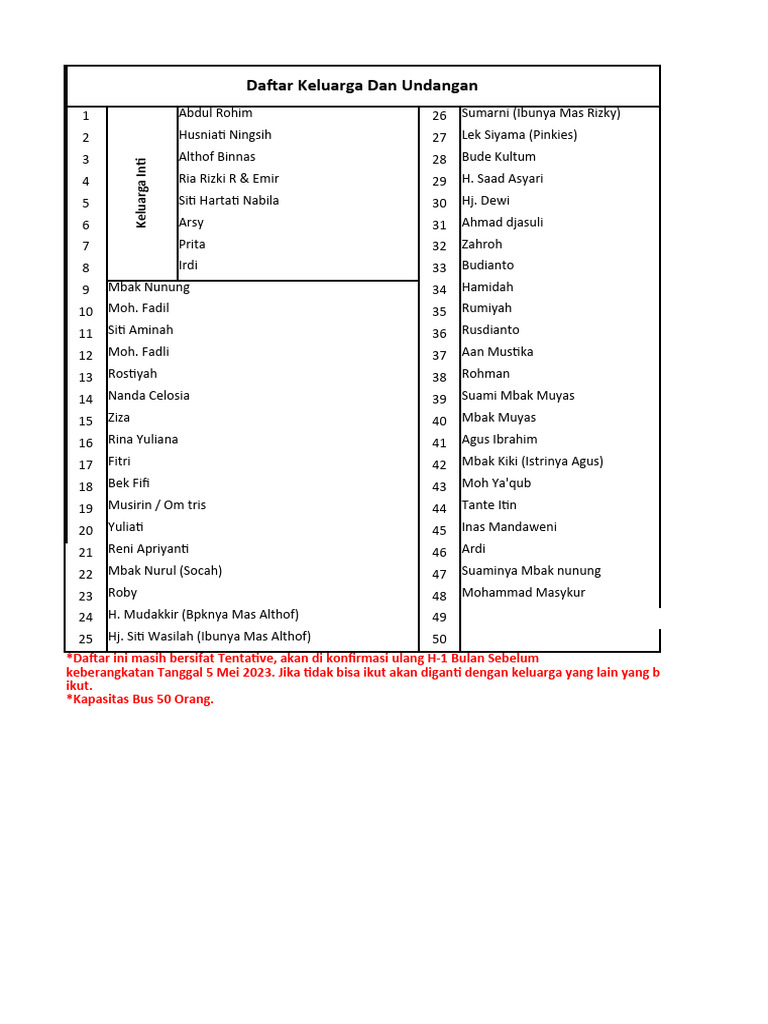 Daftar Keluarga Dan Undangan

| | | | | |
|---|---|---|---|---|
| 1 | Keluarga Inti | Abdul Rohim | 26 | Sumarni (Ibunya Mas Rizky) |
| 2 | | Husniati Ningsih | 27 | Lek Siyama (Pinkies) |
| 3 | | Althof Binnas | 28 | Bude Kultum |
| 4 | | Ria Rizki R & Emir | 29 | H. Saad Asyari |
| 5 | | Siti Hartati Nabila | 30 | Hj. Dewi |
| 6 | | Arsy | 31 | Ahmad djasuli |
| 7 | | Prita | 32 | Zahroh |
| 8 | | Irdi | 33 | Budianto |
| 9 | Mbak Nunung | | 34 | Hamidah |
| 10 | Moh. Fadil | | 35 | Rumiyah |
| 11 | Siti Aminah | | 36 | Rusdianto |
| 12 | Moh. Fadli | | 37 | Aan Mustika |
| 13 | Rostiyah | | 38 | Rohman |
| 14 | Nanda Celosia | | 39 | Suami Mbak Muyas |
| 15 | Ziza | | 40 | Mbak Muyas |
| 16 | Rina Yuliana | | 41 | Agus Ibrahim |
| 17 | Fitri | | 42 | Mbak Kiki (Istrinya Agus) |
| 18 | Bek Fifi | | 43 | Moh Ya'qub |
| 19 | Musirin / Om tris | | 44 | Tante Itin |
| 20 | Yuliati | | 45 | Inas Mandaweni |
| 21 | Reni Apriyanti | | 46 | Ardi |
| 22 | Mbak Nurul (Socah) | | 47 | Suaminya Mbak nunung |
| 23 | Roby | | 48 | Mohammad Masykur |
| 24 | H. Mudakkir (Bpknya Mas Althof) | | 49 | |
| 25 | Hj. Siti Wasilah (Ibunya Mas Althof) | | 50 | |

*Daftar ini masih bersifat Tentative, akan di konfirmasi ulang H-1 Bulan Sebelum keberangkatan Tanggal 5 Mei 2023. Jika tidak bisa ikut akan diganti dengan keluarga yang lain yang b ikut.
*Kapasitas Bus 50 Orang.